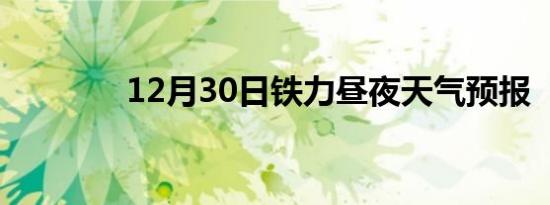 12月30日铁力昼夜天气预报